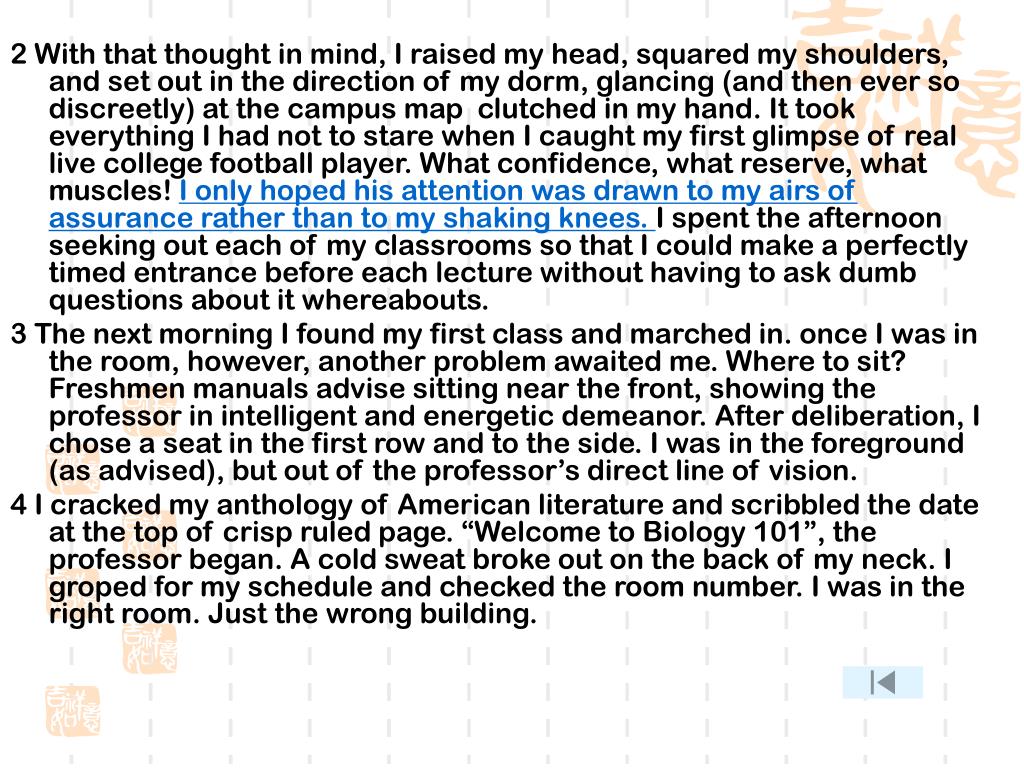 2 With that thought in mind, I raised my head, squared my shoulders, and set out in the direction of my dorm, glancing (and then ever so discreetly) at the campus map clutched in my hand. It took everything I had not to stare when I caught my first glimpse of real live college football player. What confidence, what reserve, what muscles! I only hoped his attention was drawn to my airs of assurance rather than to my shaking knees. I spent the afternoon seeking out each of my classrooms so that I could make a perfectly timed entrance before each lecture without having to ask dumb questions about it whereabouts.

3 The next morning I found my first class and marched in. once I was in the room, however, another problem awaited me. Where to sit? Freshmen manuals advise sitting near the front, showing the professor in intelligent and energetic demeanor. After deliberation, I chose a seat in the first row and to the side. I was in the foreground (as advised), but out of the professor's direct line of vision.

4 I cracked my anthology of American literature and scribbled the date at the top of crisp ruled page. "Welcome to Biology 101", the professor began. A cold sweat broke out on the back of my neck. I groped for my schedule and checked the room number. I was in the right room. Just the wrong building.